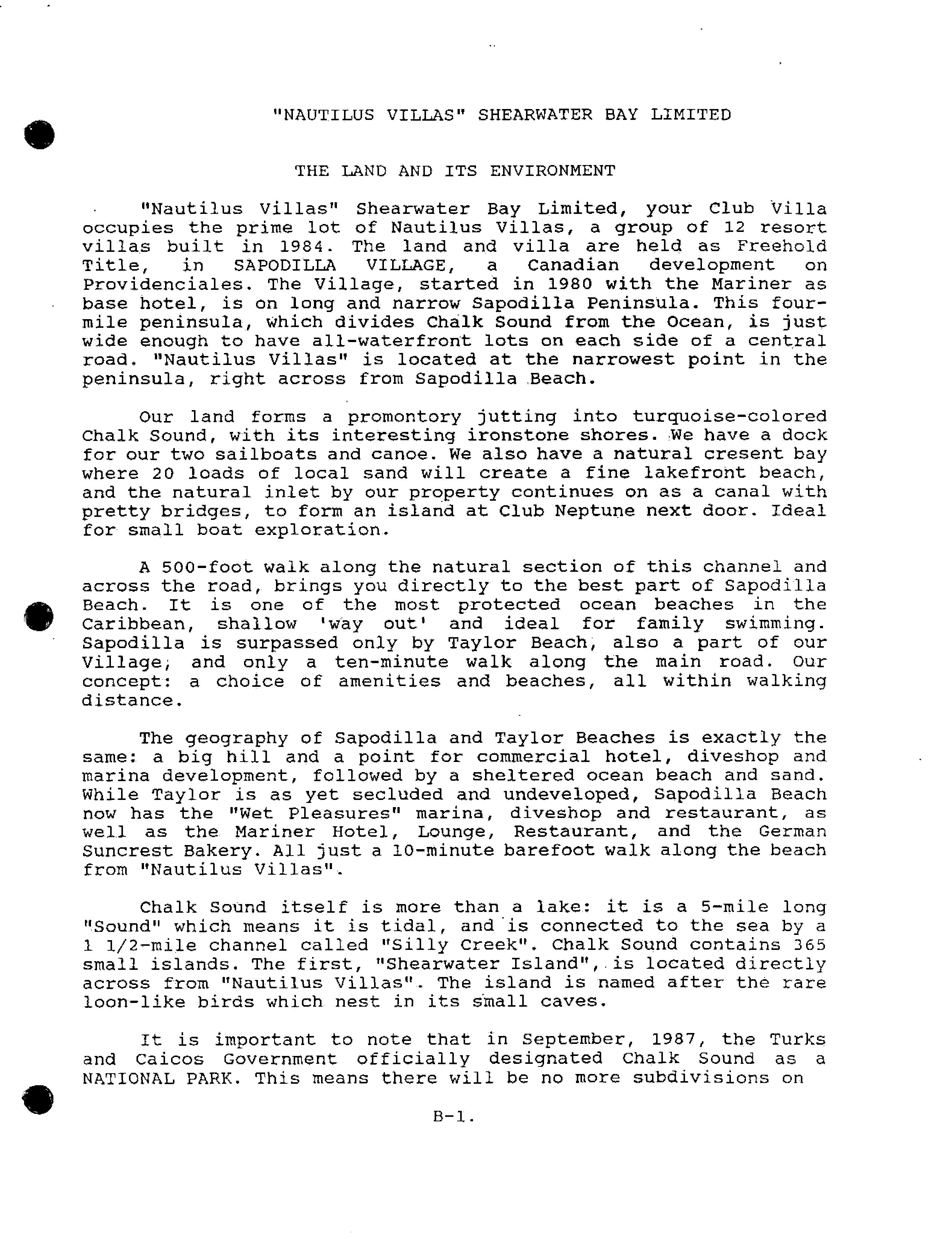 "NAUTILUS VILLAS" SHEARWATER BAY LIMITED

THE LAND AND ITS ENVIRONMENT

"Nautilus Villas" Shearwater Bay Limited, your Club Villa occupies the prime lot of Nautilus Villas, a group of 12 resort villas built in 1984. The land and villa are held as Freehold Title, in SAPODILLA VILLAGE, a Canadian development on Providenciales. The Village, started in 1980 with the Mariner as base hotel, is on long and narrow Sapodilla Peninsula. This four-mile peninsula, which divides Chalk Sound from the Ocean, is just wide enough to have all-waterfront lots on each side of a central road. "Nautilus Villas" is located at the narrowest point in the peninsula, right across from Sapodilla Beach.

Our land forms a promontory jutting into turquoise-colored Chalk Sound, with its interesting ironstone shores. We have a dock for our two sailboats and canoe. We also have a natural cresent bay where 20 loads of local sand will create a fine lakefront beach, and the natural inlet by our property continues on as a canal with pretty bridges, to form an island at Club Neptune next door. Ideal for small boat exploration.

A 500-foot walk along the natural section of this channel and across the road, brings you directly to the best part of Sapodilla Beach. It is one of the most protected ocean beaches in the Caribbean, shallow 'way out' and ideal for family swimming. Sapodilla is surpassed only by Taylor Beach, also a part of our Village, and only a ten-minute walk along the main road. Our concept: a choice of amenities and beaches, all within walking distance.

The geography of Sapodilla and Taylor Beaches is exactly the same: a big hill and a point for commercial hotel, diveshop and marina development, followed by a sheltered ocean beach and sand. While Taylor is as yet secluded and undeveloped, Sapodilla Beach now has the "Wet Pleasures" marina, diveshop and restaurant, as well as the Mariner Hotel, Lounge, Restaurant, and the German Suncrest Bakery. All just a 10-minute barefoot walk along the beach from "Nautilus Villas".

Chalk Sound itself is more than a lake: it is a 5-mile long "Sound" which means it is tidal, and is connected to the sea by a 1 1/2-mile channel called "Silly Creek". Chalk Sound contains 365 small islands. The first, "Shearwater Island", is located directly across from "Nautilus Villas". The island is named after the rare loon-like birds which nest in its small caves.

It is important to note that in September, 1987, the Turks and Caicos Government officially designated Chalk Sound as a NATIONAL PARK. This means there will be no more subdivisions on

B-1.